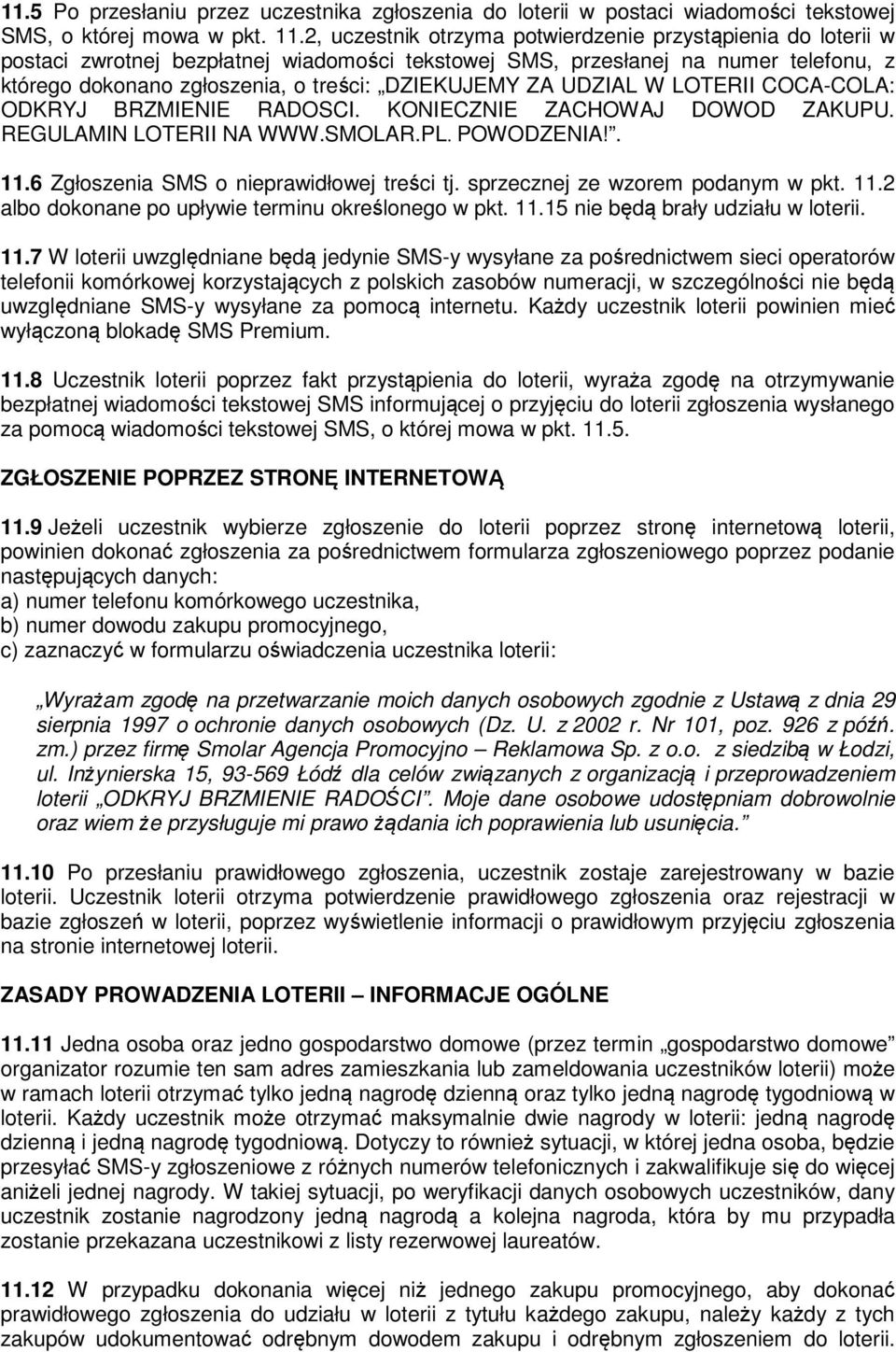 11.5 Po przesłaniu przez uczestnika zgłoszenia do loterii w postaci wiadomości tekstowej SMS, o której mowa w pkt. 11.2, uczestnik otrzyma potwierdzenie przystąpienia do loterii w postaci zwrotnej bezpłatnej wiadomości tekstowej SMS, przesłanej na numer telefonu, z którego dokonano zgłoszenia, o treści: „DZIEKUJEMY ZA UDZIAL W LOTERII COCA-COLA: ODKRYJ BRZMIENIE RADOSCI. KONIECZNIE ZACHOWAJ DOWOD ZAKUPU. REGULAMIN LOTERII NA WWW.SMOLAR.PL. POWODZENIA!”.

11.6 Zgłoszenia SMS o nieprawidłowej treści tj. sprzecznej ze wzorem podanym w pkt. 11.2 albo dokonane po upływie terminu określonego w pkt. 11.15 nie będą brały udziału w loterii.

11.7 W loterii uwzględniane będą jedynie SMS-y wysyłane za pośrednictwem sieci operatorów telefonii komórkowej korzystających z polskich zasobów numeracji, w szczególności nie będą uwzględniane SMS-y wysyłane za pomocą internetu. Każdy uczestnik loterii powinien mieć wyłączoną blokadę SMS Premium.

11.8 Uczestnik loterii poprzez fakt przystąpienia do loterii, wyraża zgodę na otrzymywanie bezpłatnej wiadomości tekstowej SMS informującej o przyjęciu do loterii zgłoszenia wysłanego za pomocą wiadomości tekstowej SMS, o której mowa w pkt. 11.5.

ZGŁOSZENIE POPRZEZ STRONĘ INTERNETOWĄ

11.9 Jeżeli uczestnik wybierze zgłoszenie do loterii poprzez stronę internetową loterii, powinien dokonać zgłoszenia za pośrednictwem formularza zgłoszeniowego poprzez podanie następujących danych:
a) numer telefonu komórkowego uczestnika,
b) numer dowodu zakupu promocyjnego,
c) zaznaczyć w formularzu oświadczenia uczestnika loterii:

„Wyrażam zgodę na przetwarzanie moich danych osobowych zgodnie z Ustawą z dnia 29 sierpnia 1997 o ochronie danych osobowych (Dz. U. z 2002 r. Nr 101, poz. 926 z późń. zm.) przez firmę Smolar Agencja Promocyjno – Reklamowa Sp. z o.o. z siedzibą w Łodzi, ul. Inżynierska 15, 93-569 Łódź dla celów związanych z organizacją i przeprowadzeniem loterii „ODKRYJ BRZMIENIE RADOŚCI”. Moje dane osobowe udostępniam dobrowolnie oraz wiem że przysługuje mi prawo żądania ich poprawienia lub usunięcia.”

11.10 Po przesłaniu prawidłowego zgłoszenia, uczestnik zostaje zarejestrowany w bazie loterii. Uczestnik loterii otrzyma potwierdzenie prawidłowego zgłoszenia oraz rejestracji w bazie zgłoszeń w loterii, poprzez wyświetlenie informacji o prawidłowym przyjęciu zgłoszenia na stronie internetowej loterii.

ZASADY PROWADZENIA LOTERII – INFORMACJE OGÓLNE

11.11 Jedna osoba oraz jedno gospodarstwo domowe (przez termin „gospodarstwo domowe” organizator rozumie ten sam adres zamieszkania lub zameldowania uczestników loterii) może w ramach loterii otrzymać tylko jedną nagrodę dzienną oraz tylko jedną nagrodę tygodniową w loterii. Każdy uczestnik może otrzymać maksymalnie dwie nagrody w loterii: jedną nagrodę dzienną i jedną nagrodę tygodniową. Dotyczy to również sytuacji, w której jedna osoba, będzie przesyłać SMS-y zgłoszeniowe z różnych numerów telefonicznych i zakwalifikuje się do więcej aniżeli jednej nagrody. W takiej sytuacji, po weryfikacji danych osobowych uczestników, dany uczestnik zostanie nagrodzony jedną nagrodą a kolejna nagroda, która by mu przypadła zostanie przekazana uczestnikowi z listy rezerwowej laureatów.

11.12 W przypadku dokonania więcej niż jednego zakupu promocyjnego, aby dokonać prawidłowego zgłoszenia do udziału w loterii z tytułu każdego zakupu, należy każdy z tych zakupów udokumentować odrębnym dowodem zakupu i odrębnym zgłoszeniem do loterii.